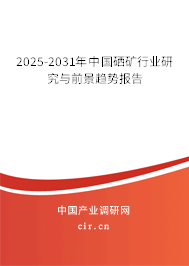 2025-2031年中国硒矿行业研究与前景趋势报告

中国产业调研网
cir.cn